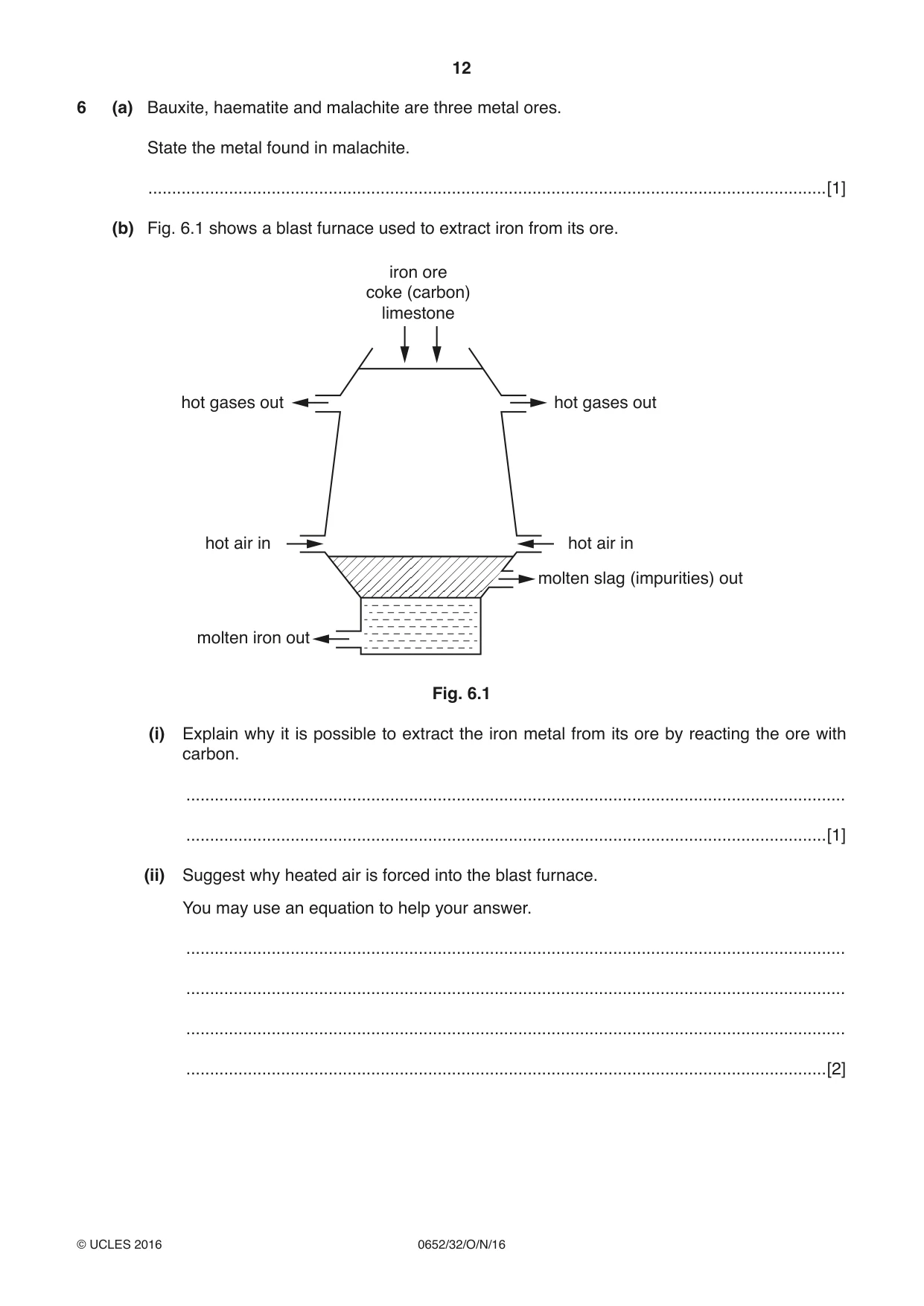 12

6 (a) Bauxite, haematite and malachite are three metal ores.

State the metal found in malachite.

____ [1]

(b) Fig. 6.1 shows a blast furnace used to extract iron from its ore.

iron ore
coke (carbon)
limestone

hot gases out

hot gases out

hot air in

hot air in

molten slag (impurities) out

molten iron out

Fig. 6.1

(i) Explain why it is possible to extract the iron metal from its ore by reacting the ore with carbon.

____

____ [1]

(ii) Suggest why heated air is forced into the blast furnace.

You may use an equation to help your answer.

____

____

____

____ [2]

© UCLES 2016 0652/32/O/N/16